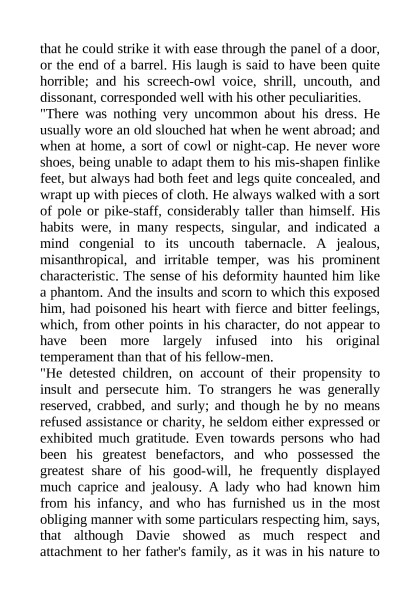 that he could strike it with ease through the panel of a door, or the end of a barrel. His laugh is said to have been quite horrible; and his screech-owl voice, shrill, uncouth, and dissonant, corresponded well with his other peculiarities.
"There was nothing very uncommon about his dress. He usually wore an old slouched hat when he went abroad; and when at home, a sort of cowl or night-cap. He never wore shoes, being unable to adapt them to his mis-shapen finlike feet, but always had both feet and legs quite concealed, and wrapt up with pieces of cloth. He always walked with a sort of pole or pike-staff, considerably taller than himself. His habits were, in many respects, singular, and indicated a mind congenial to its uncouth tabernacle. A jealous, misanthropical, and irritable temper, was his prominent characteristic. The sense of his deformity haunted him like a phantom. And the insults and scorn to which this exposed him, had poisoned his heart with fierce and bitter feelings, which, from other points in his character, do not appear to have been more largely infused into his original temperament than that of his fellow-men.
"He detested children, on account of their propensity to insult and persecute him. To strangers he was generally reserved, crabbed, and surly; and though he by no means refused assistance or charity, he seldom either expressed or exhibited much gratitude. Even towards persons who had been his greatest benefactors, and who possessed the greatest share of his good-will, he frequently displayed much caprice and jealousy. A lady who had known him from his infancy, and who has furnished us in the most obliging manner with some particulars respecting him, says, that although Davie showed as much respect and attachment to her father's family, as it was in his nature to